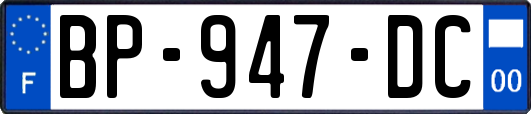 F

BP-947-DC

00